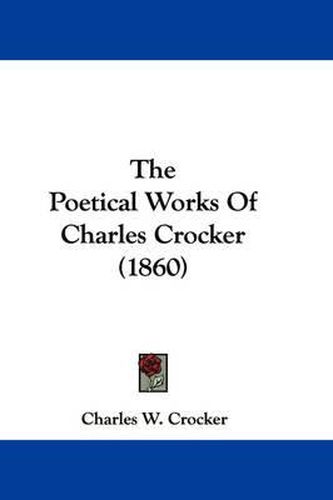 The
Poetical Works Of
Charles Crocker
(1860)

Charles W. Crocker